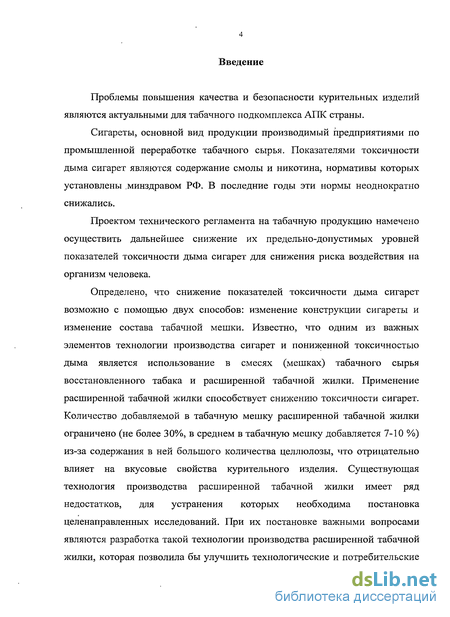 4

Введение

Проблемы повышения качества и безопасности курительных изделий являются актуальными для табачного подкомплекса АПК страны.

Сигареты, основной вид продукции производимый предприятиями по промышленной переработке табачного сырья. Показателями токсичности дыма сигарет являются содержание смолы и никотина, нормативы которых установлены минздравом РФ. В последние годы эти нормы неоднократно снижались.

Проектом технического регламента на табачную продукцию намечено осуществить дальнейшее снижение их предельно-допустимых уровней показателей токсичности дыма сигарет для снижения риска воздействия на организм человека.

Определено, что снижение показателей токсичности дыма сигарет возможно с помощью двух способов: изменение конструкции сигареты и изменение состава табачной мешки. Известно, что одним из важных элементов технологии производства сигарет и пониженной токсичностью дыма является использование в смесях (мешках) табачного сырья восстановленного табака и расширенной табачной жилки. Применение расширенной табачной жилки способствует снижению токсичности сигарет. Количество добавляемой в табачную мешку расширенной табачной жилки ограничено (не более 30%, в среднем в табачную мешку добавляется 7-10 %) из-за содержания в ней большого количества целлюлозы, что отрицательно влияет на вкусовые свойства курительного изделия. Существующая технология производства расширенной табачной жилки имеет ряд недостатков, для устранения которых необходима постановка целенаправленных исследований. При их постановке важными вопросами являются разработка такой технологии производства расширенной табачной жилки, которая позволила бы улучшить технологические и потребительские

dsLib.net
библиотека диссертаций